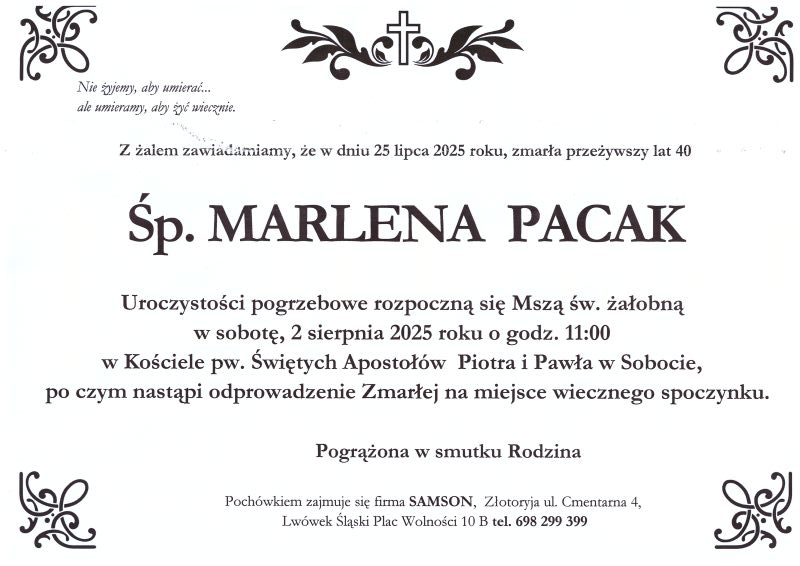 Nie żyjemy, aby umierać...
ale umieramy, aby żyć wiecznie.

Z żalem zawiadamiamy, że w dniu 25 lipca 2025 roku, zmarła przeżywszy lat 40

Śp. MARLENA PACAK

Uroczystości pogrzebowe rozpoczną się Mszą św. żałobną w sobotę, 2 sierpnia 2025 roku o godz. 11:00 w Kościele pw. Świętych Apostołów Piotra i Pawła w Sobocie, po czym nastąpi odprowadzenie Zmarłej na miejsce wiecznego spoczynku.

Pogrążona w smutku Rodzina

Pochówkiem zajmuje się firma SAMSON, Złotoryja ul. Cmentarna 4,
Lwówek Śląski Plac Wolności 10 B tel. 698 299 399